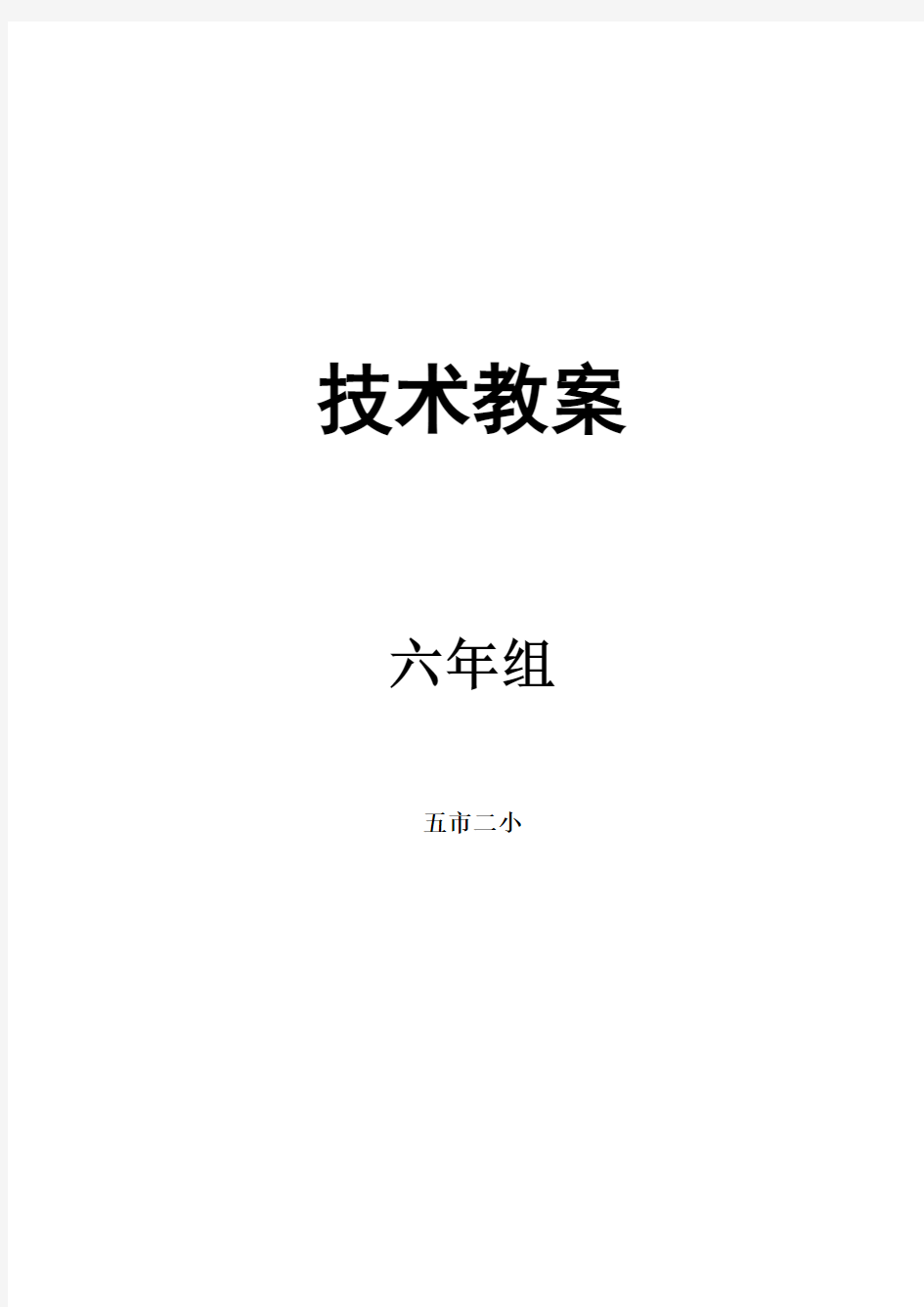 技术教案

六年组

五市二小